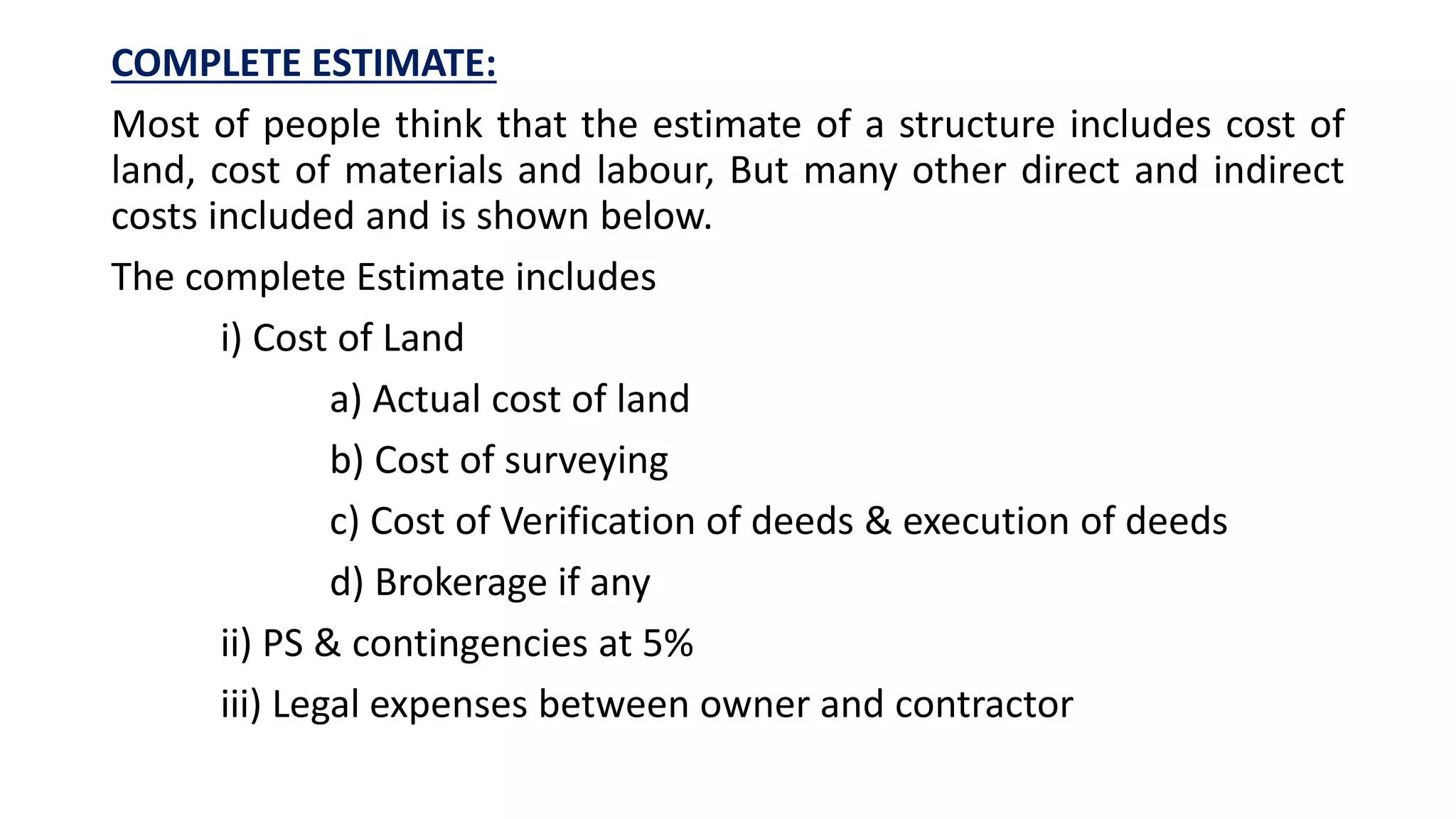 COMPLETE ESTIMATE:

Most of people think that the estimate of a structure includes cost of land, cost of materials and labour, But many other direct and indirect costs included and is shown below.

The complete Estimate includes

i) Cost of Land

a) Actual cost of land

b) Cost of surveying

c) Cost of Verification of deeds & execution of deeds

d) Brokerage if any

ii) PS & contingencies at 5%

iii) Legal expenses between owner and contractor